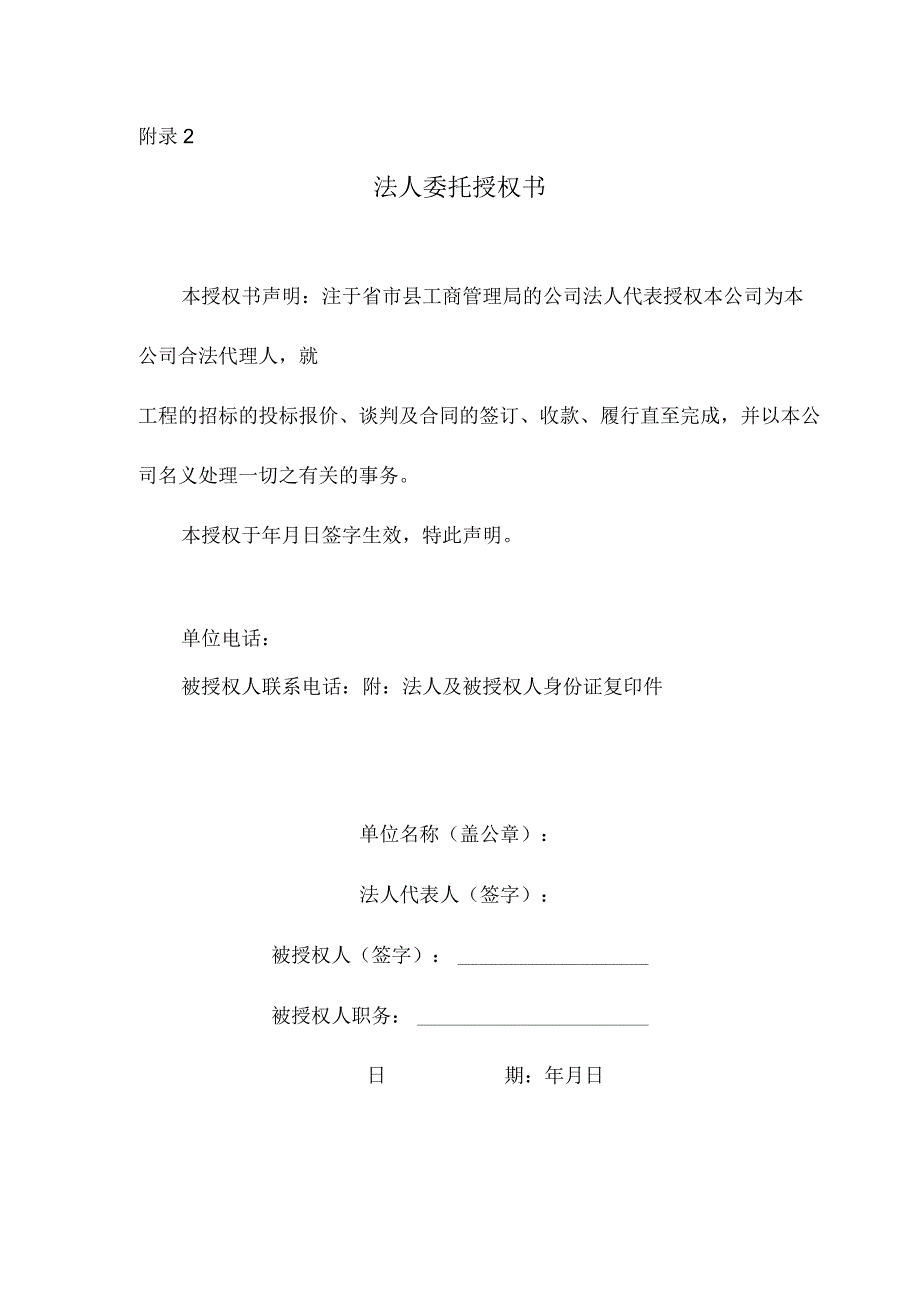 附录 2

法人委托授权书

本授权书声明：注于省市县工商管理局的公司法人代表授权本公司为本公司合法代理人，就

工程的招标的投标报价、谈判及合同的签订、收款、履行直至完成，并以本公司名义处理一切之有关的事务。

本授权于年月日签字生效，特此声明。

单位电话：

被授权人联系电话：附：法人及被授权人身份证复印件

单位名称（盖公章）：

法人代表人（签字）：

被授权人（签字）：

被授权人职务：

日　　期：年月日